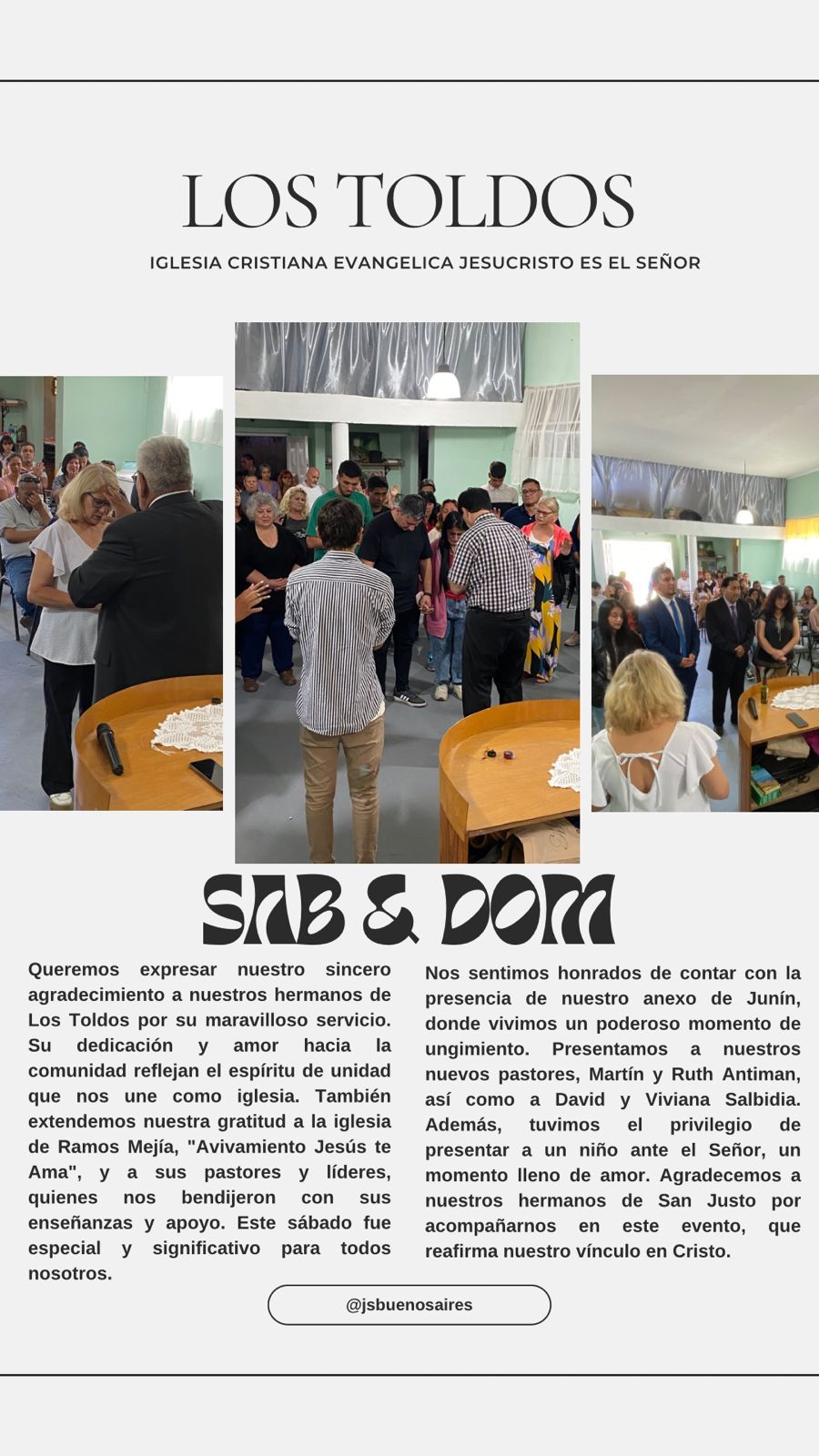 LOS TOLDOS

IGLESIA CRISTIANA EVANGELICA JESUCRISTO ES EL SEÑOR

SAB & DOM

Queremos expresar nuestro sincero agradecimiento a nuestros hermanos de Los Toldos por su maravilloso servicio. Su dedicación y amor hacia la comunidad reflejan el espíritu de unidad que nos une como iglesia. También extendemos nuestra gratitud a la iglesia de Ramos Mejía, "Avivamiento Jesús te Ama", y a sus pastores y líderes, quienes nos bendijeron con sus enseñanzas y apoyo. Este sábado fue especial y significativo para todos nosotros.

Nos sentimos honrados de contar con la presencia de nuestro anexo de Junín, donde vivimos un poderoso momento de ungimiento. Presentamos a nuestros nuevos pastores, Martín y Ruth Antiman, así como a David y Viviana Salbidia. Además, tuvimos el privilegio de presentar a un niño ante el Señor, un momento lleno de amor. Agradecemos a nuestros hermanos de San Justo por acompañarnos en este evento, que reafirma nuestro vínculo en Cristo.

@jsbuenosaires